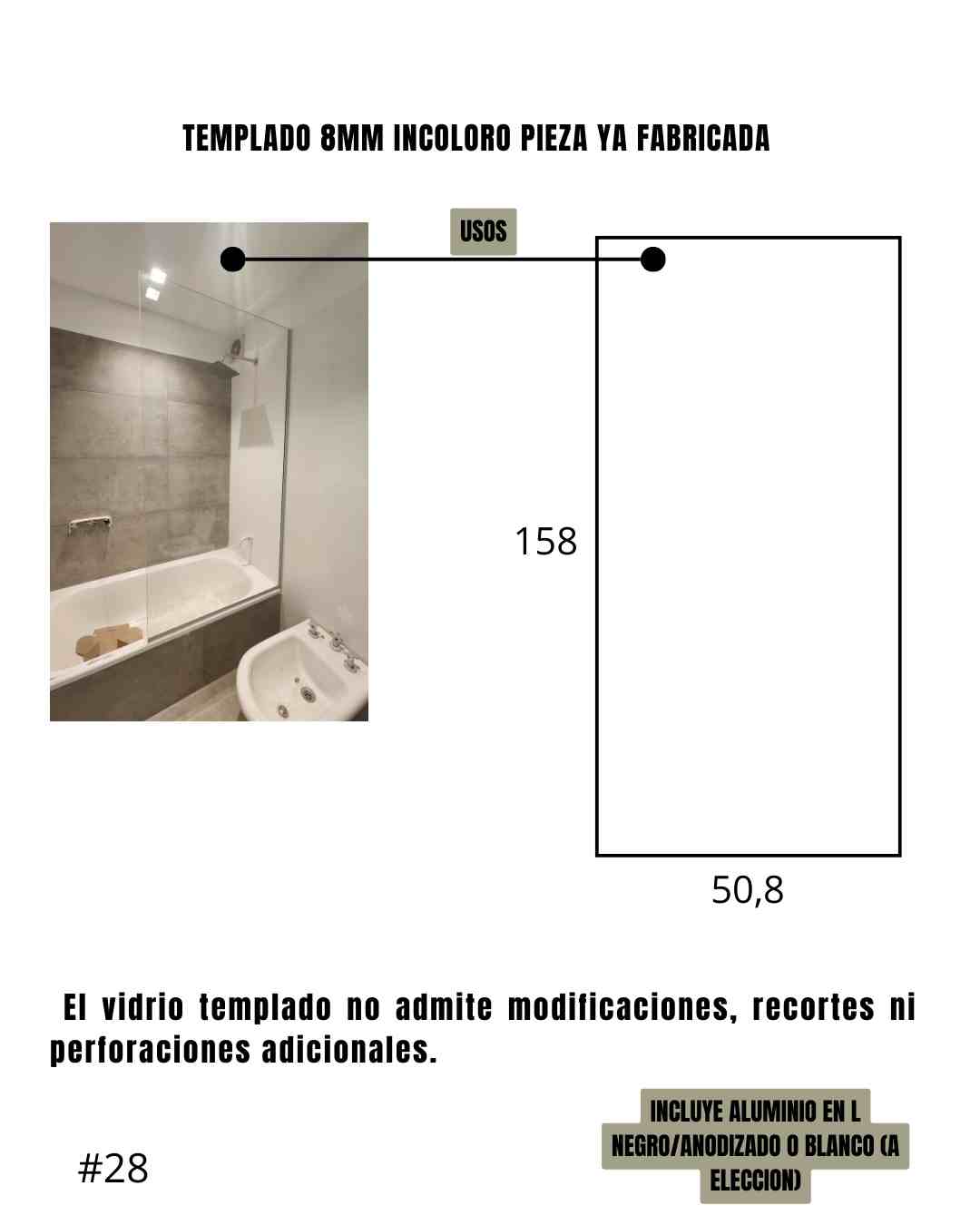 TEMPLADO 8MM INCOLORO PIEZA YA FABRICADA

USOS

158

50,8

El vidrio templado no admite modificaciones, recortes ni perforaciones adicionales.

#28

INCLUYE ALUMINIO EN L NEGRO/ANODIZADO O BLANCO (A ELECCION)